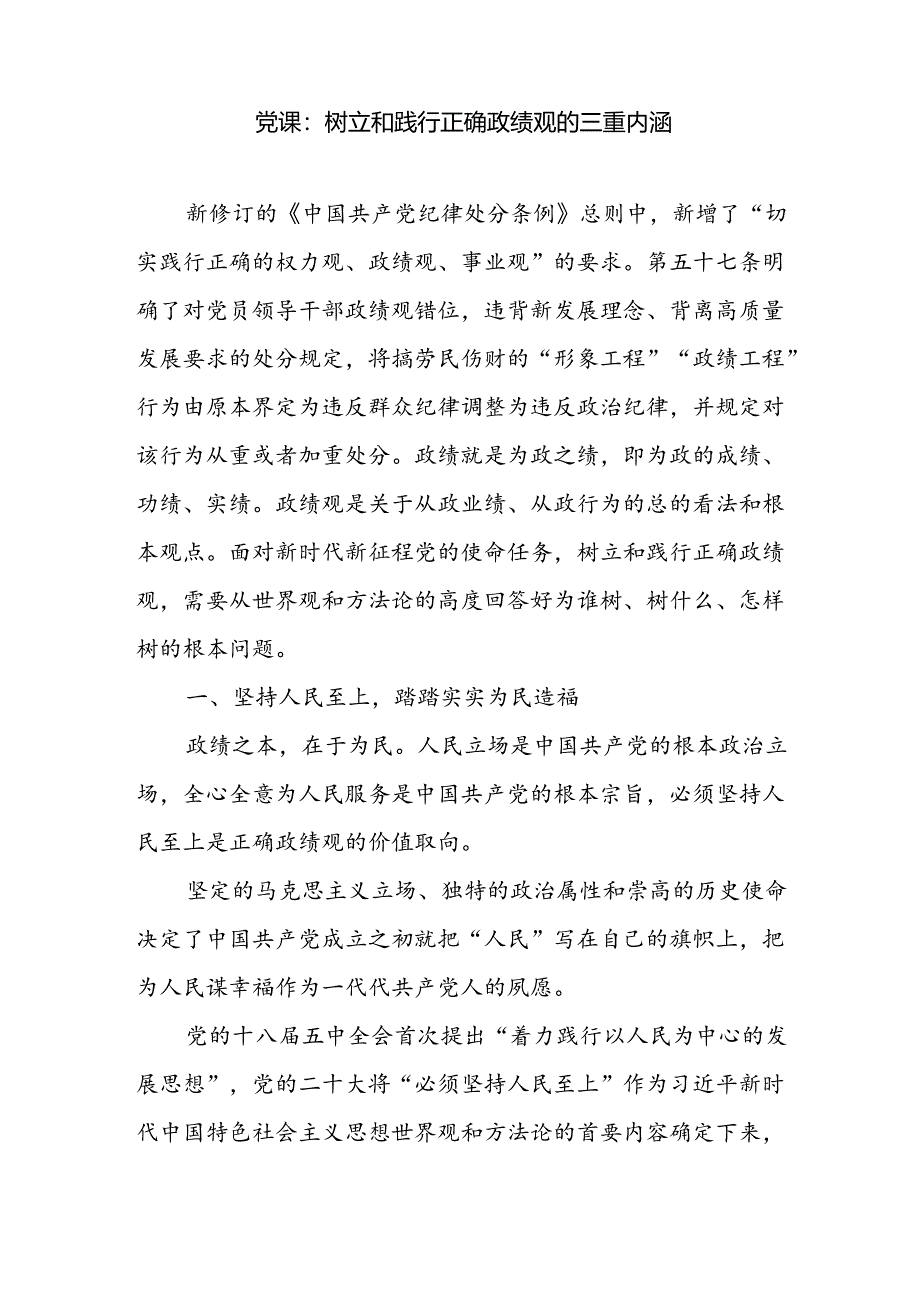 党课：树立和践行正确政绩观的三重内涵

新修订的《中国共产党纪律处分条例》总则中，新增了“切实践行正确的权力观、政绩观、事业观”的要求。第五十七条明确了对党员领导干部政绩观错位，违背新发展理念、背离高质量发展要求的处分规定，将搞劳民伤财的“形象工程”“政绩工程”行为由原本界定为违反群众纪律调整为违反政治纪律，并规定对该行为从重或者加重处分。政绩就是为政之绩，即为政的成绩、功绩、实绩。政绩观是关于从政业绩、从政行为的总的看法和根本观点。面对新时代新征程党的使命任务，树立和践行正确政绩观，需要从世界观和方法论的高度回答好为谁树、树什么、怎样树的根本问题。

一、坚持人民至上，踏踏实实为民造福

政绩之本，在于为民。人民立场是中国共产党的根本政治立场，全心全意为人民服务是中国共产党的根本宗旨，必须坚持人民至上是正确政绩观的价值取向。

坚定的马克思主义立场、独特的政治属性和崇高的历史使命决定了中国共产党成立之初就把“人民”写在自己的旗帜上，把为人民谋幸福作为一代代共产党人的夙愿。

党的十八届五中全会首次提出“着力践行以人民为中心的发展思想”，党的二十大将“必须坚持人民至上”作为习近平新时代中国特色社会主义思想世界观和方法论的首要内容确定下来，